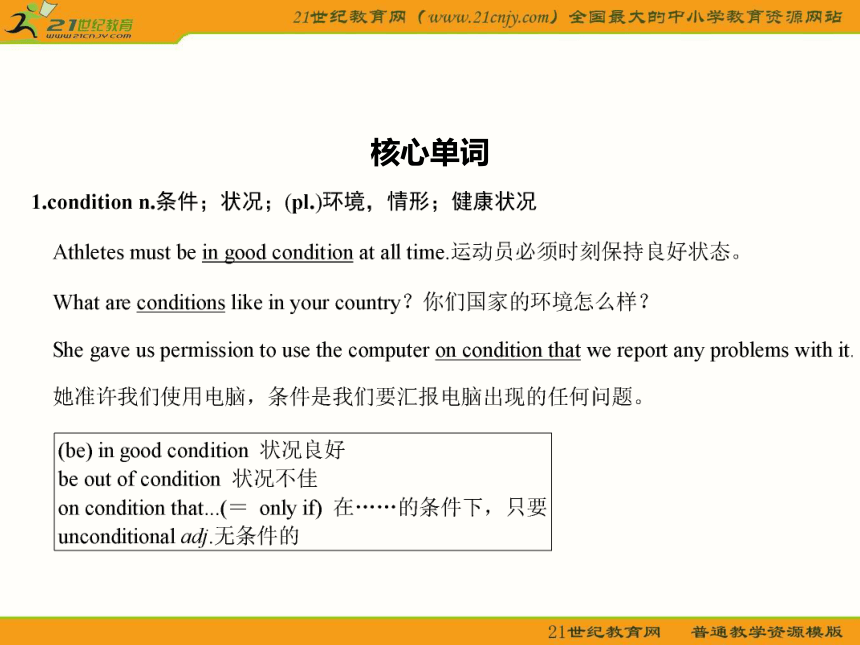 21世纪教育
www.21cnjy.com
21世纪教育网（www.21cnjy.com）全国最大的中小学教育资源网站

核心单词

1.condition n.条件；状况；(pl.)环境，情形；健康状况

Athletes must be in good condition at all time.运动员必须时刻保持良好状态。

What are conditions like in your country？你们国家的环境怎么样？

She gave us permission to use the computer on condition that we report any problems with it.

她准许我们使用电脑，条件是我们要汇报电脑出现的任何问题。

(be) in good condition 状况良好
be out of condition 状况不佳
on condition that...(＝ only if) 在……的条件下，只要
unconditional adj.无条件的

21世纪教育网 普通教学资源模版